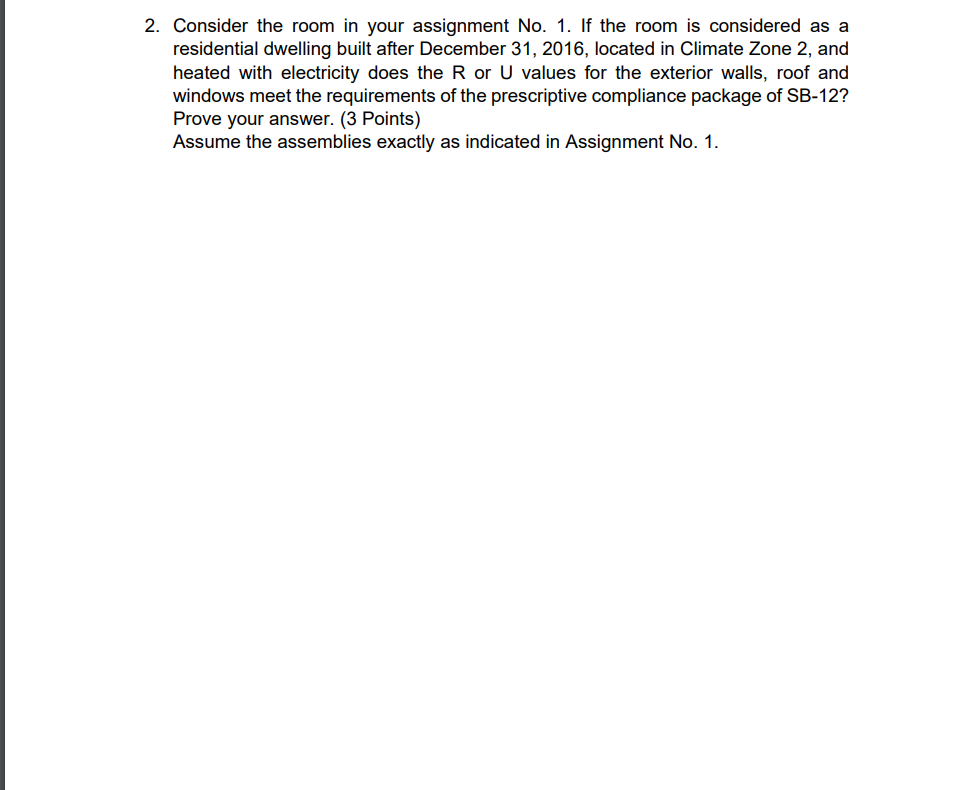 2. Consider the room in your assignment No. 1. If the room is considered as a residential dwelling built after December 31, 2016, located in Climate Zone 2, and heated with electricity does the R or U values for the exterior walls, roof and windows meet the requirements of the prescriptive compliance package of SB-12? Prove your answer. (3 Points)
Assume the assemblies exactly as indicated in Assignment No. 1.